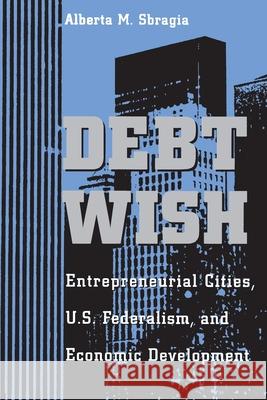 Alberta M. Sbragia

DEBT WISH

Entrepreneurial Cities, U.S. Federalism, and Economic Development

Kraina Książek